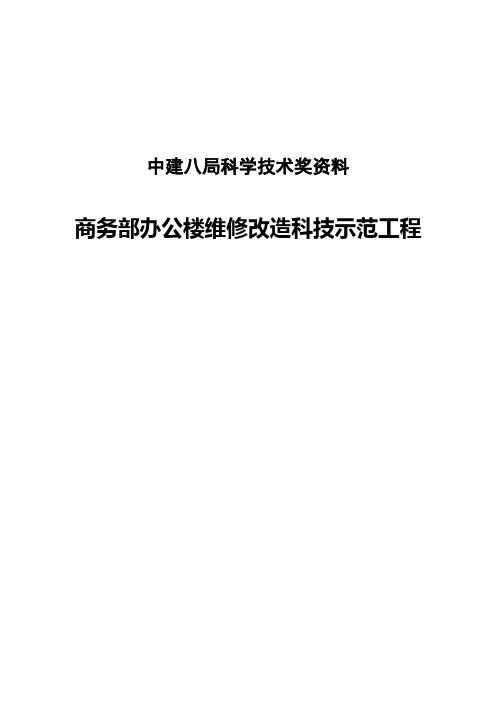 中建八局科学技术奖资料

商务部办公楼维修改造科技示范工程